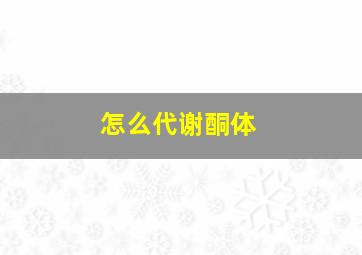 怎么代谢酮体